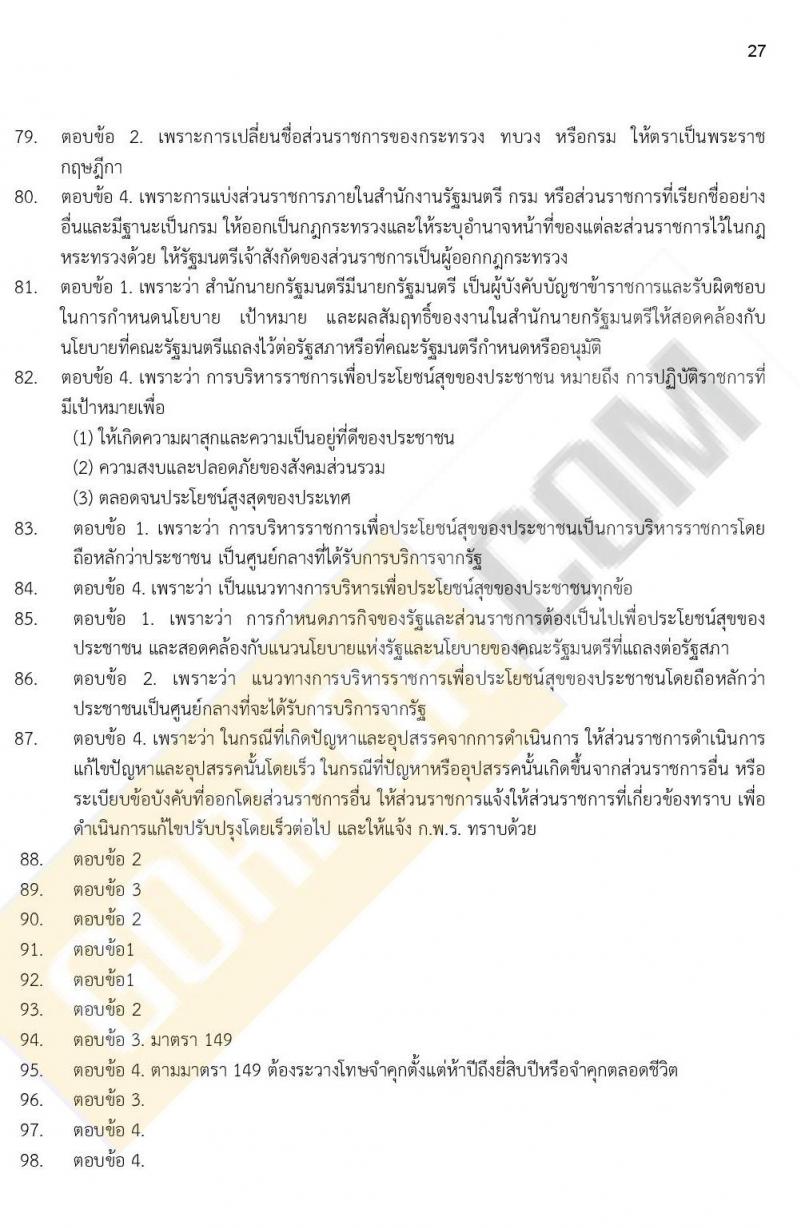 27

79. ตอบข้อ 2. เพราะการเปลี่ยนชื่อส่วนราชการของกระทรวง ทบวง หรือกรม ให้ตราเป็นพระราชกฤษฎีกา

80. ตอบข้อ 4. เพราะการแบ่งส่วนราชการภายในสำนักงานรัฐมนตรี กรม หรือส่วนราชการที่เรียกชื่ออย่างอื่นและมีฐานะเป็นกรม ให้ออกเป็นกฎกระทรวงและให้ระบุอำนาจหน้าที่ของแต่ละส่วนราชการไว้ในกฎหระทรวงด้วย ให้รัฐมนตรีเจ้าสังกัดของส่วนราชการเป็นผู้ออกกฎกระทรวง

81. ตอบข้อ 1. เพราะว่า สำนักนายกรัฐมนตรีมีนายกรัฐมนตรี เป็นผู้บังคับบัญชาข้าราชการและรับผิดชอบในการกำหนดนโยบาย เป้าหมาย และผลสัมฤทธิ์ของงานในสำนักนายกรัฐมนตรีให้สอดคล้องกับนโยบายที่คณะรัฐมนตรีแถลงไว้ต่อรัฐสภาหรือที่คณะรัฐมนตรีกำหนดหรืออนุมัติ

82. ตอบข้อ 4. เพราะว่า การบริหารราชการเพื่อประโยชน์สุขของประชาชน หมายถึง การปฏิบัติราชการที่มีเป้าหมายเพื่อ
(1) ให้เกิดความผาสุกและความเป็นอยู่ที่ดีของประชาชน
(2) ความสงบและปลอดภัยของสังคมส่วนรวม
(3) ตลอดจนประโยชน์สูงสุดของประเทศ

83. ตอบข้อ 1. เพราะว่า การบริหารราชการเพื่อประโยชน์สุขของประชาชนเป็นการบริหารราชการโดยถือหลักว่าประชาชน เป็นศูนย์กลางที่ได้รับการบริการจากรัฐ

84. ตอบข้อ 4. เพราะว่า เป็นแนวทางการบริหารเพื่อประโยชน์สุขของประชาชนทุกข้อ

85. ตอบข้อ 1. เพราะว่า การกำหนดภารกิจของรัฐและส่วนราชการต้องเป็นไปเพื่อประโยชน์สุขของประชาชน และสอดคล้องกับแนวนโยบายแห่งรัฐและนโยบายของคณะรัฐมนตรีที่แถลงต่อรัฐสภา

86. ตอบข้อ 2. เพราะว่า แนวทางการบริหารราชการเพื่อประโยชน์สุขของประชาชนโดยถือหลักว่าประชาชนเป็นศูนย์กลางที่จะได้รับการบริการจากรัฐ

87. ตอบข้อ 4. เพราะว่า ในกรณีที่เกิดปัญหาและอุปสรรคจากการดำเนินการ ให้ส่วนราชการดำเนินการแก้ไขปัญหาและอุปสรรคนั้นโดยเร็ว ในกรณีที่ปัญหาหรืออุปสรรคนั้นเกิดขึ้นจากส่วนราชการอื่น หรือระเบียบข้อบังคับที่ออกโดยส่วนราชการอื่น ให้ส่วนราชการแจ้งให้ส่วนราชการที่เกี่ยวข้องทราบ เพื่อดำเนินการแก้ไขปรับปรุงโดยเร็วต่อไป และให้แจ้ง ก.พ.ร. ทราบด้วย

88. ตอบข้อ 2
89. ตอบข้อ 3
90. ตอบข้อ 2
91. ตอบข้อ1
92. ตอบข้อ1
93. ตอบข้อ 2
94. ตอบข้อ 3. มาตรา 149
95. ตอบข้อ 4. ตามมาตรา 149 ต้องระวางโทษจำคุกตั้งแต่ห้าปีถึงยี่สิบปีหรือจำคุกตลอดชีวิต
96. ตอบข้อ 3.
97. ตอบข้อ 4.
98. ตอบข้อ 4.